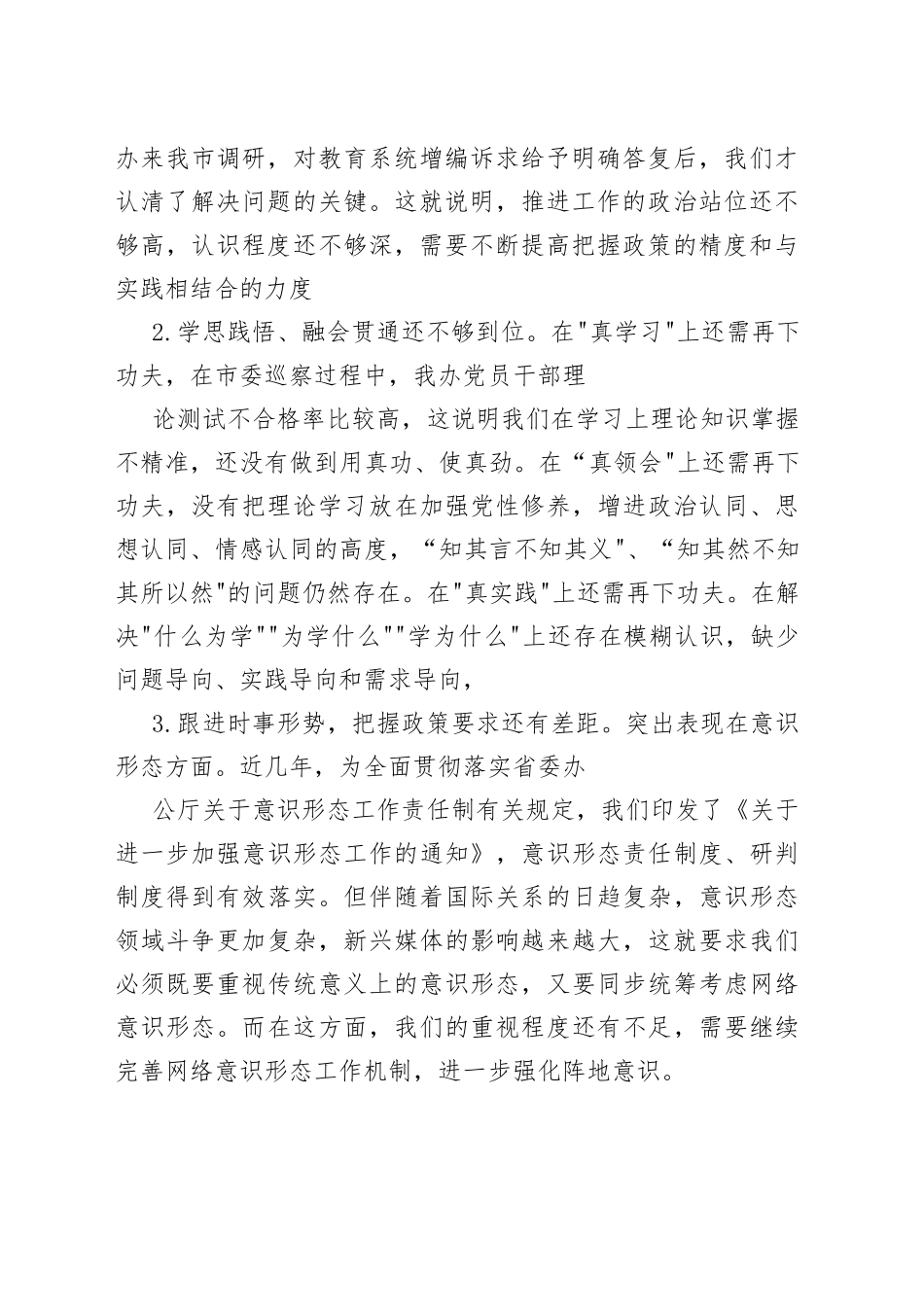 办来我市调研，对教育系统增编诉求给予明确答复后，我们才认清了解决问题的关键。这就说明，推进工作的政治站位还不够高，认识程度还不够深，需要不断提高把握政策的精度和与实践相结合的力度

2.学思践悟、融会贯通还不够到位。在"真学习"上还需再下功夫，在市委巡察过程中，我办党员干部理

论测试不合格率比较高，这说明我们在学习上理论知识掌握不精准，还没有做到用真功、使真劲。在“真领会"上还需再下功夫，没有把理论学习放在加强党性修养，增进政治认同、思想认同、情感认同的高度，“知其言不知其义"、“知其然不知其所以然"的问题仍然存在。在"真实践"上还需再下功夫。在解决"什么为学""为学什么""学为什么"上还存在模糊认识，缺少问题导向、实践导向和需求导向，

3.跟进时事形势，把握政策要求还有差距。突出表现在意识形态方面。近几年，为全面贯彻落实省委办

公厅关于意识形态工作责任制有关规定，我们印发了《关于进一步加强意识形态工作的通知》，意识形态责任制度、研判制度得到有效落实。但伴随着国际关系的日趋复杂，意识形态领域斗争更加复杂，新兴媒体的影响越来越大，这就要求我们必须既要重视传统意义上的意识形态，又要同步统筹考虑网络意识形态。而在这方面，我们的重视程度还有不足，需要继续完善网络意识形态工作机制，进一步强化阵地意识。